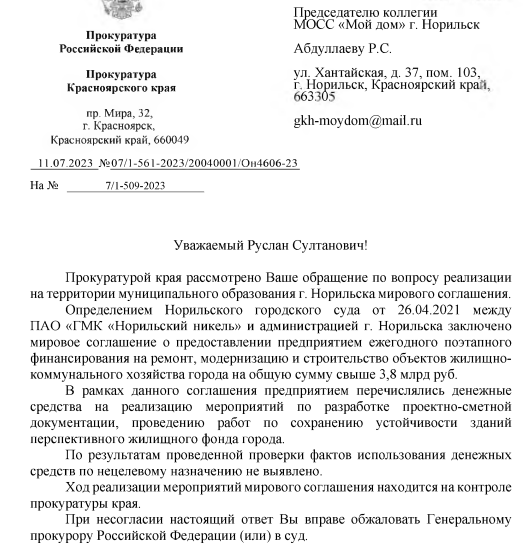 Прокуратура
Российской Федерации

Прокуратура
Красноярского края

пр. Мира, 32,
г. Красноярск,
Красноярский край, 660049

11.07.2023 №07/1-561-2023/20040001/Он4606-23

На № 7/1-509-2023

Председателю коллегии
МОСС «Мой дом» г. Норильск

Абдуллаеву Р.С.

ул. Хантайская, д. 37, пом. 103,
г. Норильск, Красноярский край,
663305

gkh-moydom@mail.ru

Уважаемый Руслан Султанович!

Прокуратурой края рассмотрено Ваше обращение по вопросу реализации на территории муниципального образования г. Норильска мирового соглашения.

Определением Норильского городского суда от 26.04.2021 между ПАО «ГМК «Норильский никель» и администрацией г. Норильска заключено мировое соглашение о предоставлении предприятием ежегодного поэтапного финансирования на ремонт, модернизацию и строительство объектов жилищно-коммунального хозяйства города на общую сумму свыше 3,8 млрд руб.

В рамках данного соглашения предприятием перечислялись денежные средства на реализацию мероприятий по разработке проектно-сметной документации, проведению работ по сохранению устойчивости зданий перспективного жилищного фонда города.

По результатам проведенной проверки фактов использования денежных средств по нецелевому назначению не выявлено.

Ход реализации мероприятий мирового соглашения находится на контроле прокуратуры края.

При несогласии настоящий ответ Вы вправе обжаловать Генеральному прокурору Российской Федерации (или) в суд.